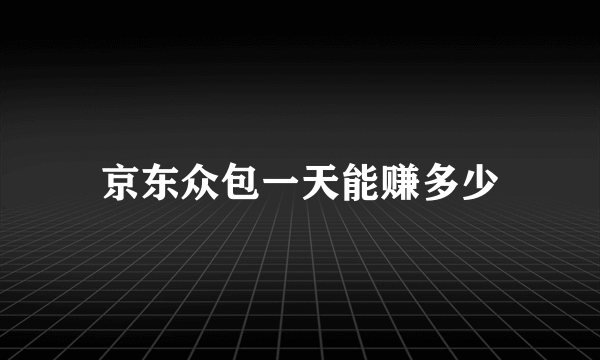 京东众包一天能赚多少